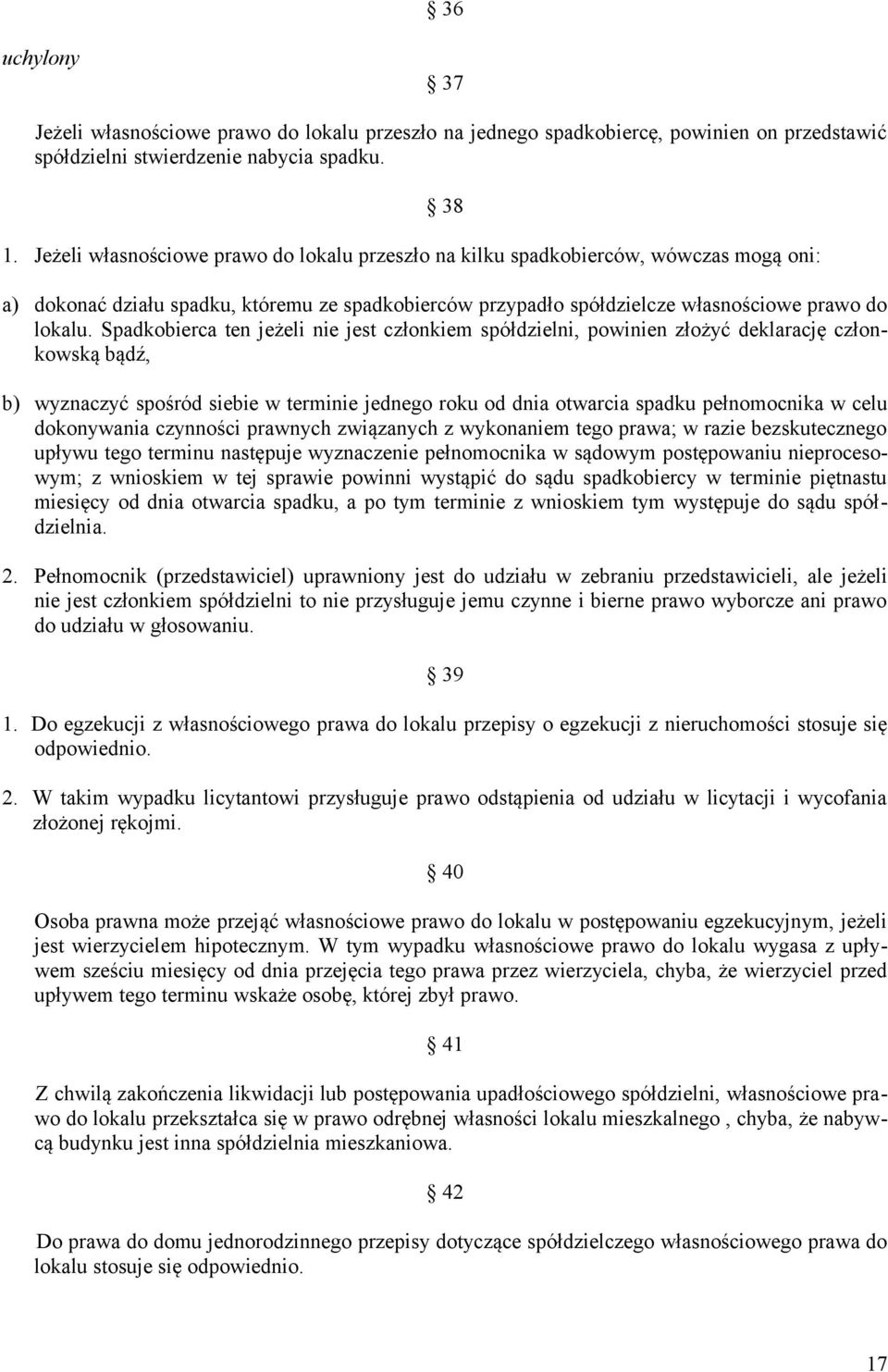 § 36

uchylony

§ 37

Jeżeli własnościowe prawo do lokalu przeszło na jednego spadkobiercę, powinien on przedstawić spółdzielni stwierdzenie nabycia spadku.

§ 38

1. Jeżeli własnościowe prawo do lokalu przeszło na kilku spadkobierców, wówczas mogą oni:

a) dokonać działu spadku, któremu ze spadkobierców przypadło spółdzielcze własnościowe prawo do lokalu. Spadkobierca ten jeżeli nie jest członkiem spółdzielni, powinien złożyć deklarację członkowską bądź,

b) wyznaczyć spośród siebie w terminie jednego roku od dnia otwarcia spadku pełnomocnika w celu dokonywania czynności prawnych związanych z wykonaniem tego prawa; w razie bezskutecznego upływu tego terminu następuje wyznaczenie pełnomocnika w sądowym postępowaniu nieprocesowym; z wnioskiem w tej sprawie powinni wystąpić do sądu spadkobiercy w terminie piętnastu miesięcy od dnia otwarcia spadku, a po tym terminie z wnioskiem tym występuje do sądu spółdzielnia.

2. Pełnomocnik (przedstawiciel) uprawniony jest do udziału w zebraniu przedstawicieli, ale jeżeli nie jest członkiem spółdzielni to nie przysługuje jemu czynne i bierne prawo wyborcze ani prawo do udziału w głosowaniu.

§ 39

1. Do egzekucji z własnościowego prawa do lokalu przepisy o egzekucji z nieruchomości stosuje się odpowiednio.

2. W takim wypadku licytantowi przysługuje prawo odstąpienia od udziału w licytacji i wycofania złożonej rękojmi.

§ 40

Osoba prawna może przejąć własnościowe prawo do lokalu w postępowaniu egzekucyjnym, jeżeli jest wierzycielem hipotecznym. W tym wypadku własnościowe prawo do lokalu wygasa z upływem sześciu miesięcy od dnia przejęcia tego prawa przez wierzyciela, chyba, że wierzyciel przed upływem tego terminu wskaże osobę, której zbył prawo.

§ 41

Z chwilą zakończenia likwidacji lub postępowania upadłościowego spółdzielni, własnościowe prawo do lokalu przekształca się w prawo odrębnej własności lokalu mieszkalnego , chyba, że nabywcą budynku jest inna spółdzielnia mieszkaniowa.

§ 42

Do prawa do domu jednorodzinnego przepisy dotyczące spółdzielczego własnościowego prawa do lokalu stosuje się odpowiednio.

17